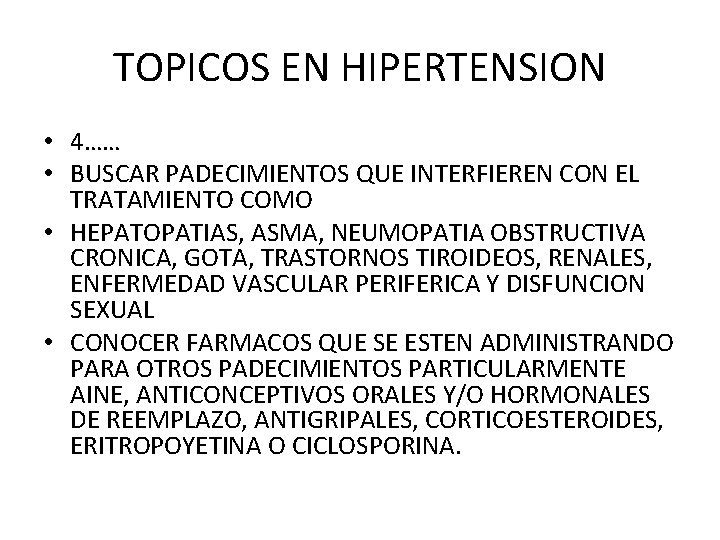 TOPICOS EN HIPERTENSION

• 4……
• BUSCAR PADECIMIENTOS QUE INTERFIEREN CON EL TRATAMIENTO COMO
• HEPATOPATIAS, ASMA, NEUMOPATIA OBSTRUCTIVA CRONICA, GOTA, TRASTORNOS TIROIDEOS, RENALES, ENFERMEDAD VASCULAR PERIFERICA Y DISFUNCION SEXUAL
• CONOCER FARMACOS QUE SE ESTEN ADMINISTRANDO PARA OTROS PADECIMIENTOS PARTICULARMENTE AINE, ANTICONCEPTIVOS ORALES Y/O HORMONALES DE REEMPLAZO, ANTIGRIPALES, CORTICOESTEROIDES, ERITROPOYETINA O CICLOSPORINA.